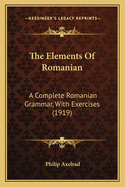 KESSINGER'S LEGACY REPRINTS

The Elements Of Romanian

A Complete Romanian Grammar, With Exercises (1919)

Philip Axelrad